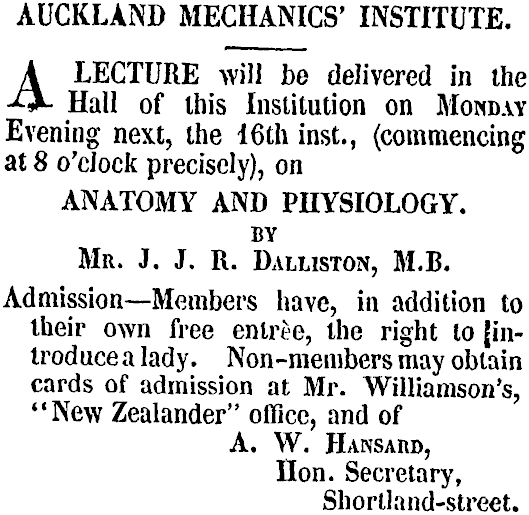 AUCKLAND MECHANICS' INSTITUTE.

A LECTURE will be delivered in the Hall of this Institution on MONDAY Evening next, the 16th inst., (commencing at 8 o'clock precisely), on

ANATOMY AND PHYSIOLOGY.

BY

MR. J. J. R. DALLISTON, M.B.

Admission—Members have, in addition to their own free entrèe, the right to introduce a lady. Non-members may obtain cards of admission at Mr. Williamson's, "New Zealander" office, and of

A. W. HANSARD,
Hon. Secretary,
Shortland-street.